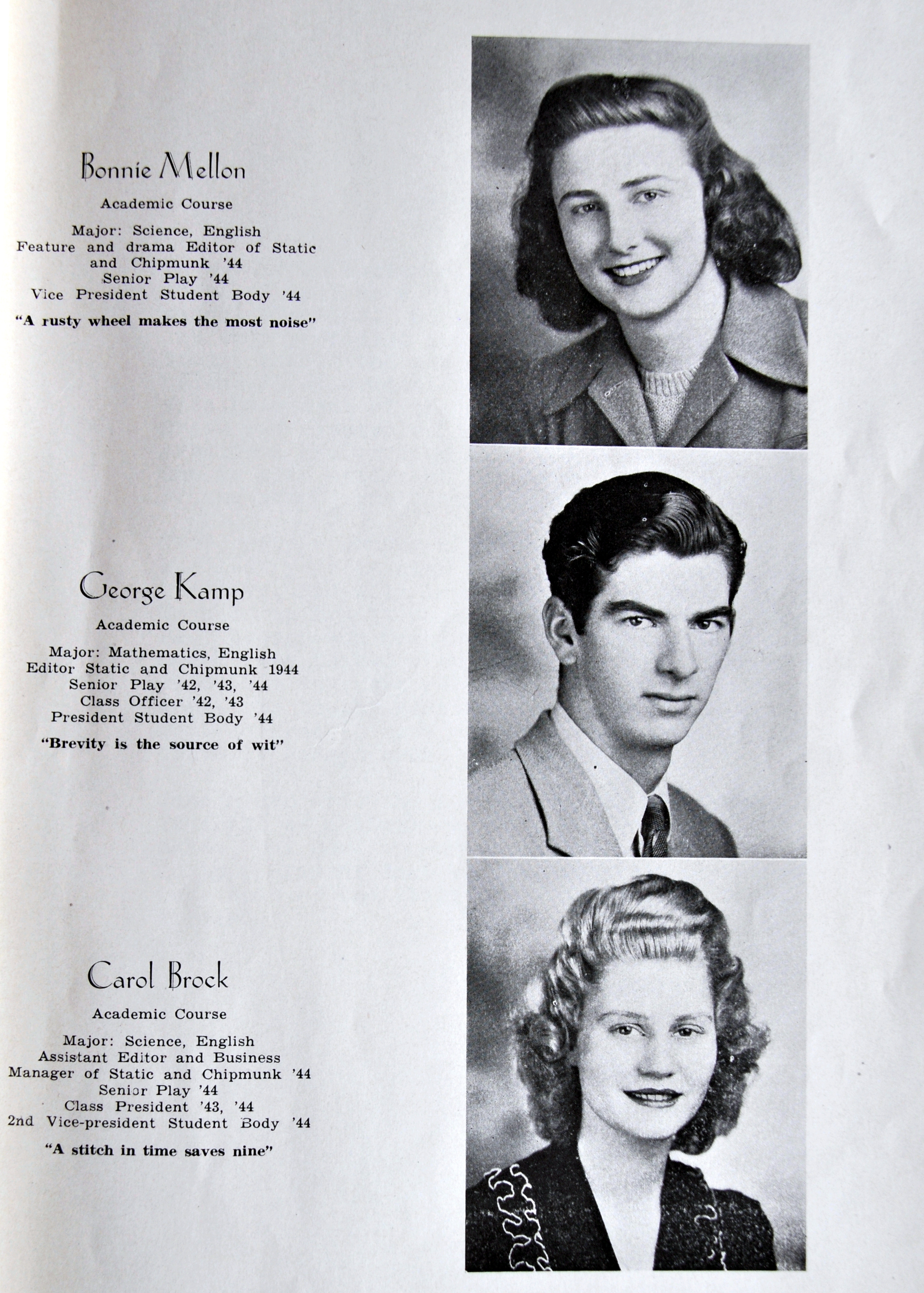 Bonnie Mellon
Academic Course
Major: Science, English
Feature and drama Editor of Static and Chipmunk '44
Senior Play '44
Vice President Student Body '44
"A rusty wheel makes the most noise"

George Kamp
Academic Course
Major: Mathematics, English
Editor Static and Chipmunk 1944
Senior Play '42, '43, '44
Class Officer '42, '43
President Student Body '44
"Brevity is the source of wit"

Carol Brock
Academic Course
Major: Science, English
Assistant Editor and Business Manager of Static and Chipmunk '44
Senior Play '44
Class President '43, '44
2nd Vice-president Student Body '44
"A stitch in time saves nine"